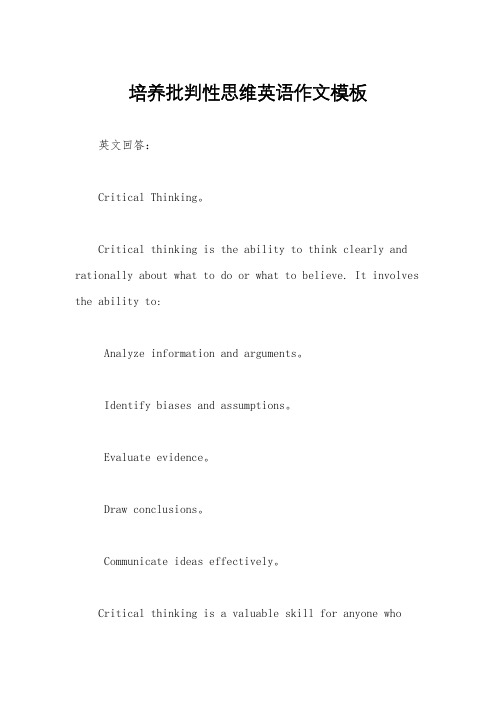 培养批判性思维英语作文模板

英文回答：

Critical Thinking。

Critical thinking is the ability to think clearly and rationally about what to do or what to believe. It involves the ability to:

Analyze information and arguments。

Identify biases and assumptions。

Evaluate evidence。

Draw conclusions。

Communicate ideas effectively。

Critical thinking is a valuable skill for anyone who